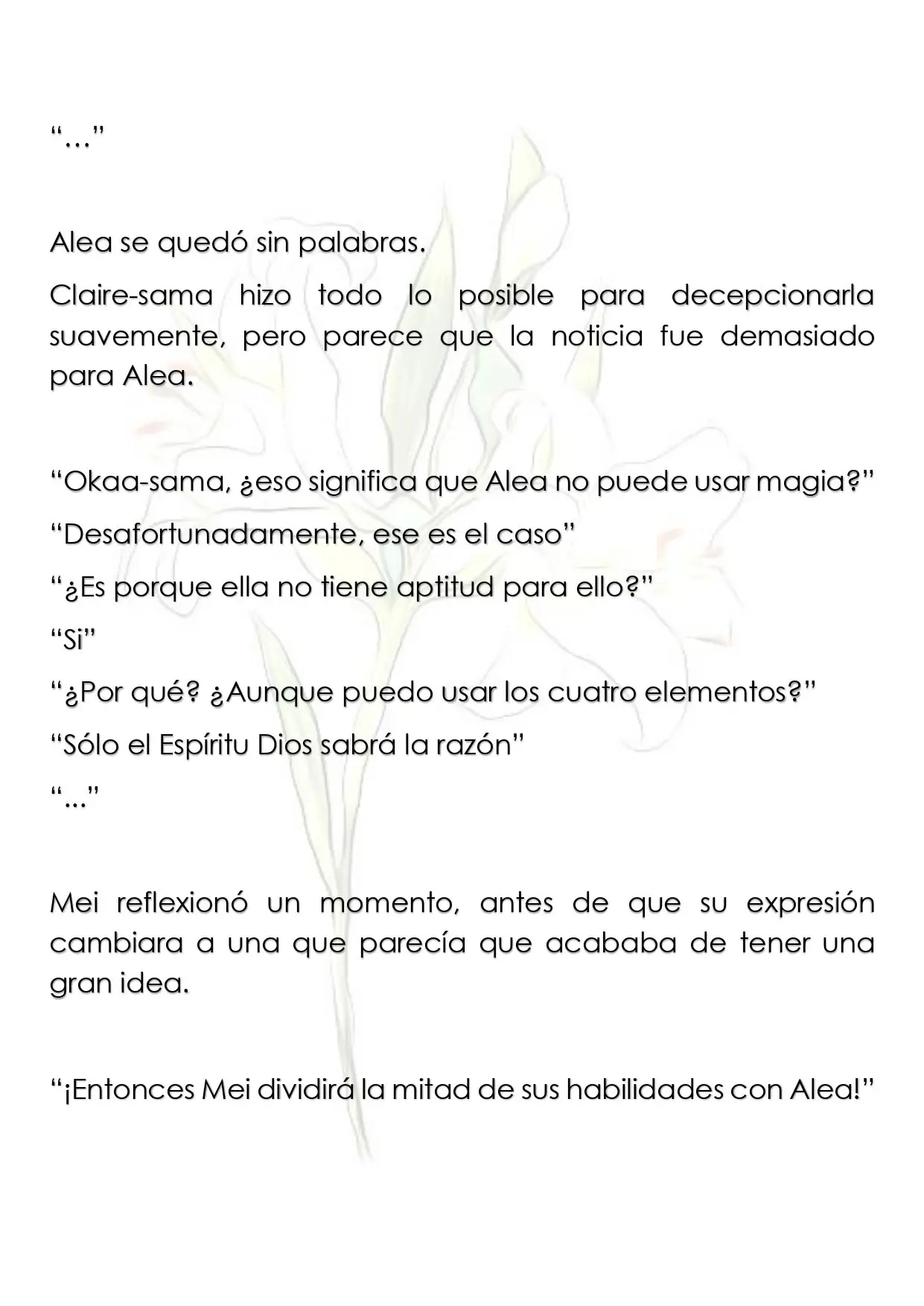 "…"

Alea se quedó sin palabras.

Claire-sama hizo todo lo posible para decepcionarla suavemente, pero parece que la noticia fue demasiado para Alea.

"Okaa-sama, ¿eso significa que Alea no puede usar magia?"

"Desafortunadamente, ese es el caso"

"¿Es porque ella no tiene aptitud para ello?"

"Si"

"¿Por qué? ¿Aunque puedo usar los cuatro elementos?"

"Sólo el Espíritu Dios sabrá la razón"

"…"

Mei reflexionó un momento, antes de que su expresión cambiara a una que parecía que acababa de tener una gran idea.

"¡Entonces Mei dividirá la mitad de sus habilidades con Alea!"